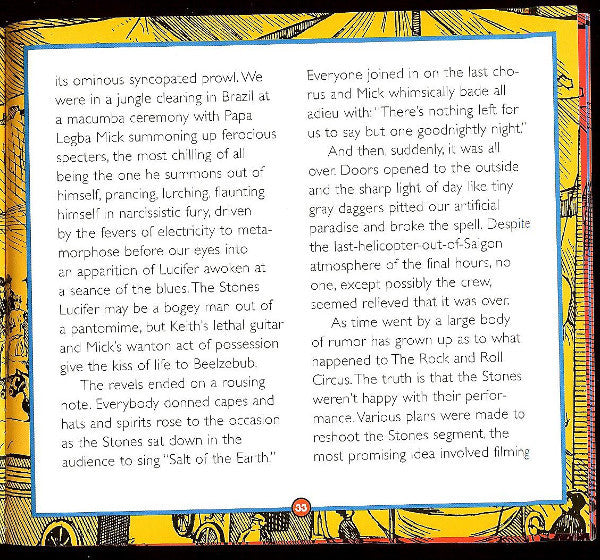 its ominous syncopated prowl. We were in a jungle clearing in Brazil at a macumba ceremony with Papa Legba Mick summoning up ferocious specters, the most chilling of all being the one he summons out of himself, prancing, lurching, flaunting himself in narcissistic fury, driven by the fevers of electricity to metamorphose before our eyes into an apparition of Lucifer awoken at a seance of the blues. The Stones Lucifer may be a bogey man out of a pantomime, but Keith's lethal guitar and Mick's wanton act of possession give the kiss of life to Beelzebub.

The revels ended on a rousing note. Everybody donned capes and hats and spirits rose to the occasion as the Stones sat down in the audience to sing "Salt of the Earth."

Everyone joined in on the last chorus and Mick whimsically bade all adieu with: "There's nothing left for us to say but one goodnightly night."

And then, suddenly, it was all over. Doors opened to the outside and the sharp light of day like tiny gray daggers pitted our artificial paradise and broke the spell. Despite the last-helicopter-out-of-Saigon atmosphere of the final hours, no one, except possibly the crew, seemed relieved that it was over.

As time went by a large body of rumor has grown up as to what happened to The Rock and Roll Circus. The truth is that the Stones weren't happy with their performance. Various plans were made to reshoot the Stones segment, the most promising idea involved filming

33